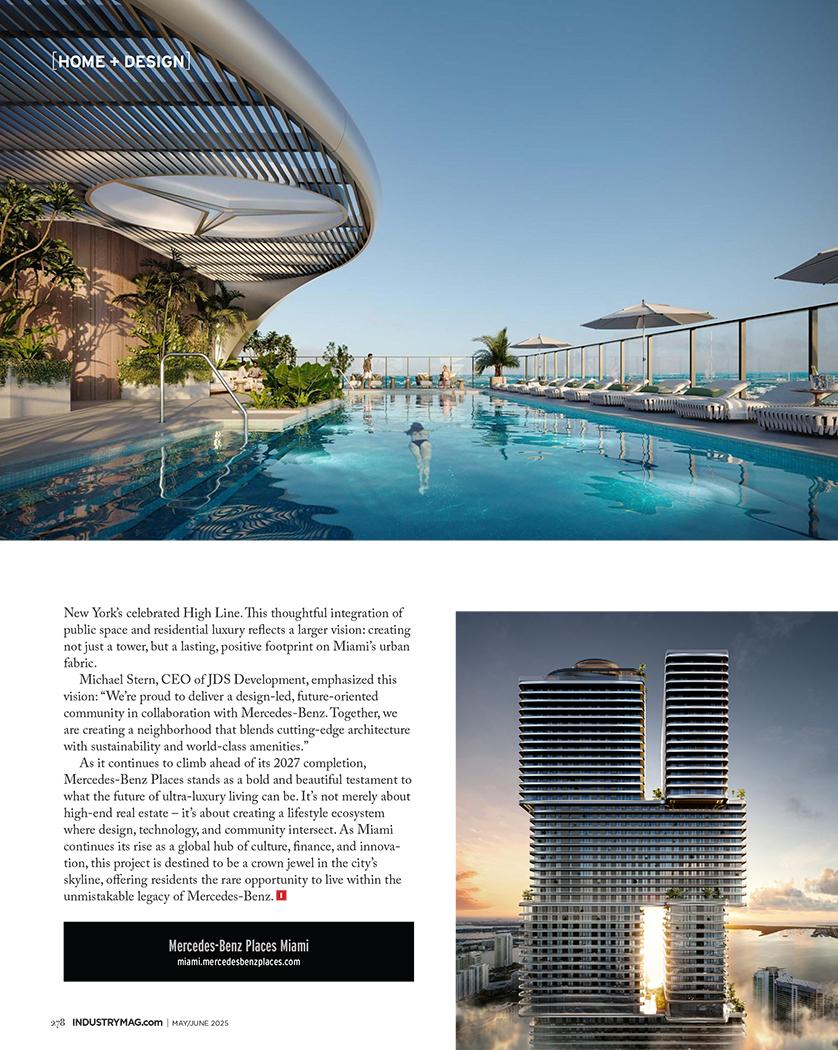 [HOME + DESIGN]

New York's celebrated High Line. This thoughtful integration of public space and residential luxury reflects a larger vision: creating not just a tower, but a lasting, positive footprint on Miami's urban fabric.

Michael Stern, CEO of JDS Development, emphasized this vision: "We're proud to deliver a design-led, future-oriented community in collaboration with Mercedes-Benz. Together, we are creating a neighborhood that blends cutting-edge architecture with sustainability and world-class amenities."

As it continues to climb ahead of its 2027 completion, Mercedes-Benz Places stands as a bold and beautiful testament to what the future of ultra-luxury living can be. It's not merely about high-end real estate – it's about creating a lifestyle ecosystem where design, technology, and community intersect. As Miami continues its rise as a global hub of culture, finance, and innovation, this project is destined to be a crown jewel in the city's skyline, offering residents the rare opportunity to live within the unmistakable legacy of Mercedes-Benz. I

Mercedes-Benz Places Miami
miami.mercedesbenzplaces.com

278 INDUSTRYMAG.com | MAY/JUNE 2025